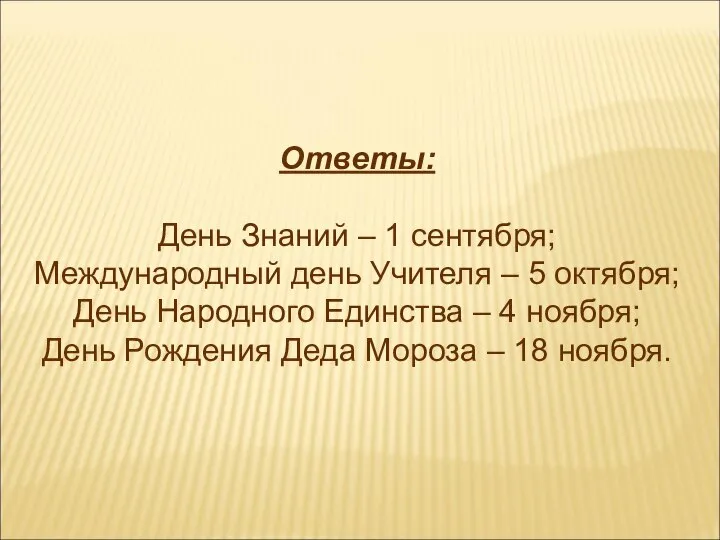 Ответы:

День Знаний – 1 сентября;
Международный день Учителя – 5 октября;
День Народного Единства – 4 ноября;
День Рождения Деда Мороза – 18 ноября.